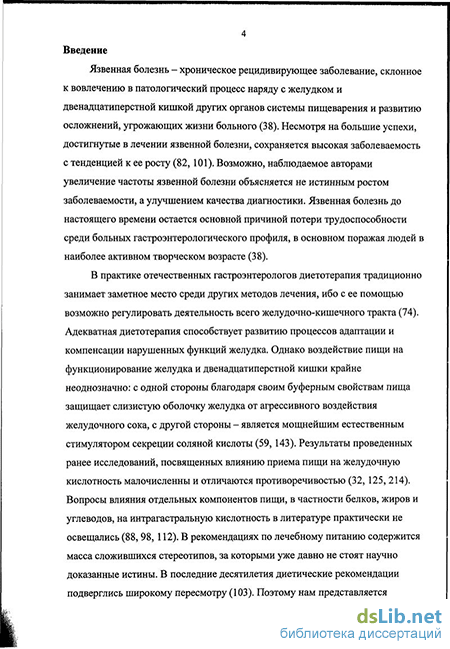 4

Введение

Язвенная болезнь – хроническое рецидивирующее заболевание, склонное к вовлечению в патологический процесс наряду с желудком и двенадцатиперстной кишкой других органов системы пищеварения и развитию осложнений, угрожающих жизни больного (38). Несмотря на большие успехи, достигнутые в лечении язвенной болезни, сохраняется высокая заболеваемость с тенденцией к ее росту (82, 101). Возможно, наблюдаемое авторами увеличение частоты язвенной болезни объясняется не истинным ростом заболеваемости, а улучшением качества диагностики. Язвенная болезнь до настоящего времени остается основной причиной потери трудоспособности среди больных гастроэнтерологического профиля, в основном поражая людей в наиболее активном творческом возрасте (38).

В практике отечественных гастроэнтерологов диетотерапия традиционно занимает заметное место среди других методов лечения, ибо с ее помощью возможно регулировать деятельность всего желудочно-кишечного тракта (74). Адекватная диетотерапия способствует развитию процессов адаптации и компенсации нарушенных функций желудка. Однако воздействие пищи на функционирование желудка и двенадцатиперстной кишки крайне неоднозначно: с одной стороны благодаря своим буферным свойствам пища защищает слизистую оболочку желудка от агрессивного воздействия желудочного сока, с другой стороны – является мощнейшим естественным стимулятором секреции соляной кислоты (59, 143). Результаты проведенных ранее исследований, посвященных влиянию приема пищи на желудочную кислотность малочисленны и отличаются противоречивостью (32, 125, 214). Вопросы влияния отдельных компонентов пищи, в частности белков, жиров и углеводов, на интрагастральную кислотность в литературе практически не освещались (88, 98, 112). В рекомендациях по лечебному питанию содержится масса сложившихся стереотипов, за которыми уже давно не стоят научно доказанные истины. В последние десятилетия диетические рекомендации подверглись широкому пересмотру (103). Поэтому нам представляется

dsLib.net
библиотека диссертаций